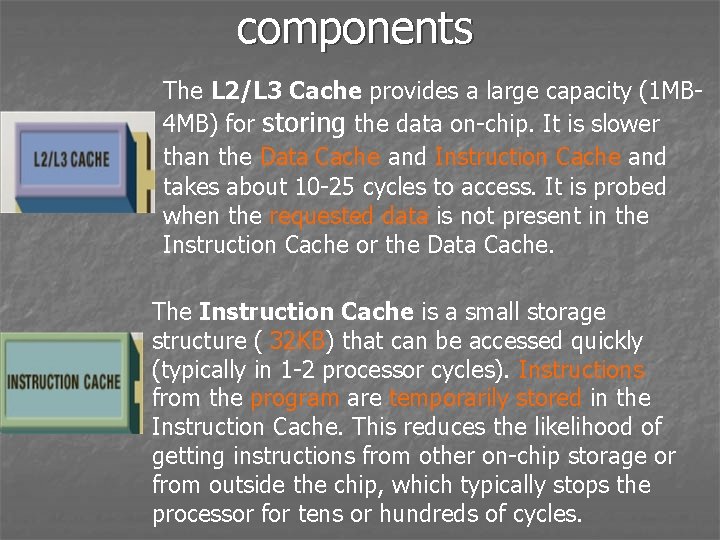 components

L2/L3 CACHE

The L2/L3 Cache provides a large capacity (1MB-4MB) for storing the data on-chip. It is slower than the Data Cache and Instruction Cache and takes about 10-25 cycles to access. It is probed when the requested data is not present in the Instruction Cache or the Data Cache.

INSTRUCTION CACHE

The Instruction Cache is a small storage structure ( 32KB) that can be accessed quickly (typically in 1-2 processor cycles). Instructions from the program are temporarily stored in the Instruction Cache. This reduces the likelihood of getting instructions from other on-chip storage or from outside the chip, which typically stops the processor for tens or hundreds of cycles.